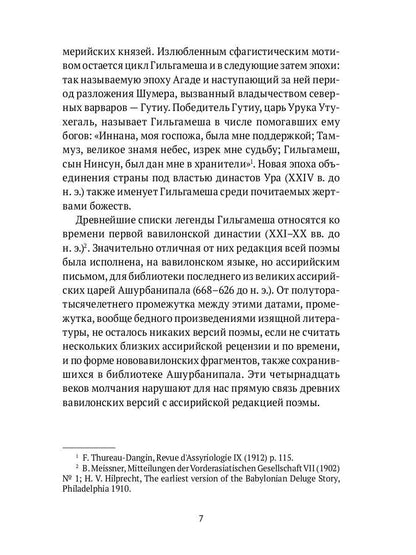 мерийских князей. Излюбленным сфагистическим мотивом остается цикл Гильгамеша и в следующие затем эпохи: так называемую эпоху Агаде и наступающий за ней период разложения Шумера, вызванный владычеством северных варваров — Гутиу. Победитель Гутиу, царь Урука Утухегаль, называет Гильгамеша в числе помогавших ему богов: «Иннана, моя госпожа, была мне поддержкой; Таммуз, великое знамя небес, изрек мне судьбу; Гильгамеш, сын Нинсун, был дан мне в хранители»$^1$. Новая эпоха объединения страны под властью династов Ура (XXIV в. до н. э.) также именует Гильгамеша среди почитаемых жертвами божеств.

Древнейшие списки легенды Гильгамеша относятся ко времени первой вавилонской династии (XXI–XX вв. до н. э.)$^2$. Значительно отличная от них редакция всей поэмы была исполнена, на вавилонском языке, но ассирийским письмом, для библиотеки последнего из великих ассирийских царей Ашурбанипала (668–626 до н. э.). От полуторатысячелетнего промежутка между этими датами, промежутка, вообще бедного произведениями изящной литературы, не осталось никаких версий поэмы, если не считать нескольких близких ассирийской рецензии и по времени, и по форме нововавилонских фрагментов, также сохранившихся в библиотеке Ашурбанипала. Эти четырнадцать веков молчания нарушают для нас прямую связь древних вавилонских версий с ассирийской редакцией поэмы.

$^1$ F. Thureau-Dangin, Revue d'Assyriologie IX (1912) p. 115.
$^2$ B. Meissner, Mitteilungen der Vorderasiatischen Gesellschaft VII (1902) № 1; H. V. Hilprecht, The earliest version of the Babylonian Deluge Story, Philadelphia 1910.

7